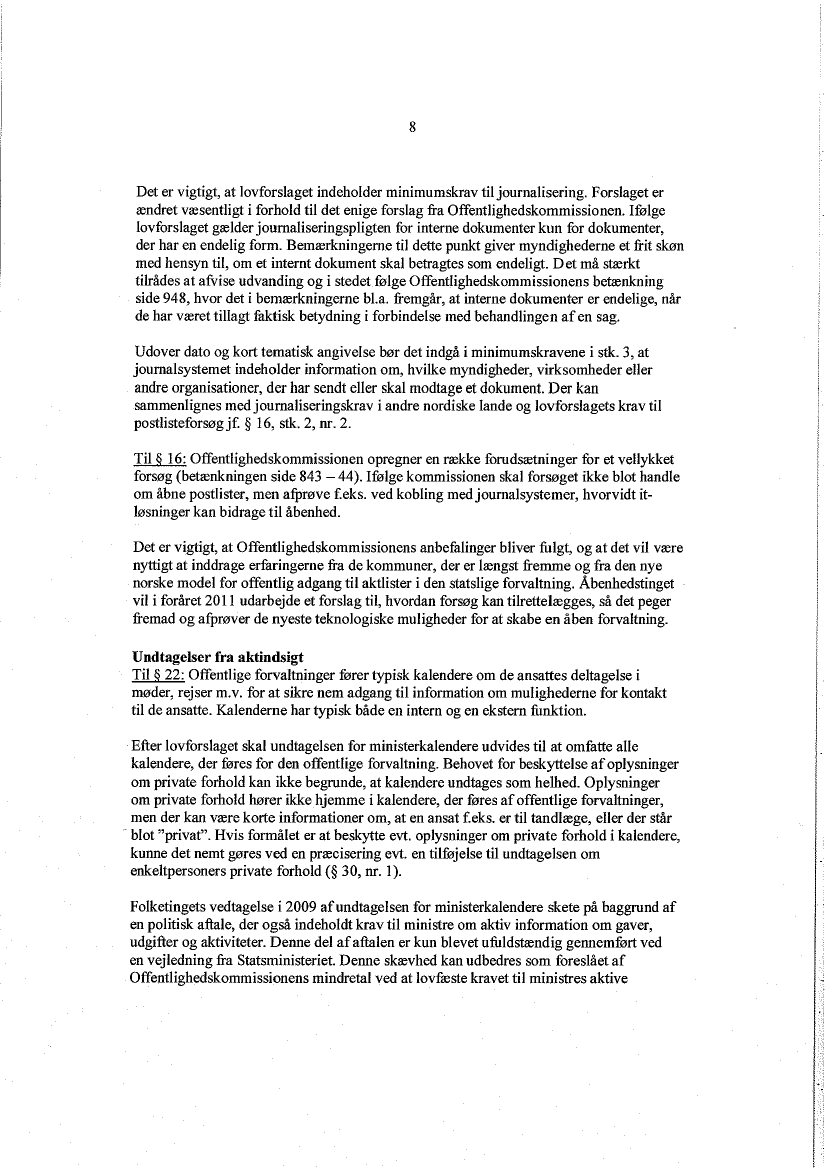 8

Det er vigtigt, at lovforslaget indeholder minimumskrav til journalisering. Forslaget er ændret væsentligt i forhold til det enige forslag fra Offentlighedskommissionen. Ifølge lovforslaget gælder journaliseringspligten for interne dokumenter kun for dokumenter, der har en endelig form. Bemærkningerne til dette punkt giver myndighederne et frit skøn med hensyn til, om et internt dokument skal betragtes som endeligt. Det må stærkt tilrådes at afvise udvanding og i stedet følge Offentlighedskommissionens betænkning side 948, hvor det i bemærkningerne bl.a. fremgår, at interne dokumenter er endelige, når de har været tillagt faktisk betydning i forbindelse med behandlingen af en sag.

Udover dato og kort tematisk angivelse bør det indgå i minimumskravene i stk. 3, at journalsystemet indeholder information om, hvilke myndigheder, virksomheder eller andre organisationer, der har sendt eller skal modtage et dokument. Der kan sammenlignes med journaliseringskrav i andre nordiske lande og lovforslagets krav til postlisteforsøg jf. § 16, stk. 2, nr. 2.

Til § 16: Offentlighedskommissionen opregner en række forudsætninger for et vellykket forsøg (betænkningen side 843 – 44). Ifølge kommissionen skal forsøget ikke blot handle om åbne postlister, men afprøve f.eks. ved kobling med journalsystemer, hvorvidt it-løsninger kan bidrage til åbenhed.

Det er vigtigt, at Offentlighedskommissionens anbefalinger bliver fulgt, og at det vil være nyttigt at inddrage erfaringerne fra de kommuner, der er længst fremme og fra den nye norske model for offentlig adgang til aktlister i den statslige forvaltning. Åbenhedstinget vil i foråret 2011 udarbejde et forslag til, hvordan forsøg kan tilrettelægges, så det peger fremad og afprøver de nyeste teknologiske muligheder for at skabe en åben forvaltning.

Undtagelser fra aktindsigt
Til § 22: Offentlige forvaltninger fører typisk kalendere om de ansattes deltagelse i møder, rejser m.v. for at sikre nem adgang til information om mulighederne for kontakt til de ansatte. Kalenderne har typisk både en intern og en ekstern funktion.

Efter lovforslaget skal undtagelsen for ministerkalendere udvides til at omfatte alle kalendere, der føres for den offentlige forvaltning. Behovet for beskyttelse af oplysninger om private forhold kan ikke begrunde, at kalendere undtages som helhed. Oplysninger om private forhold hører ikke hjemme i kalendere, der føres af offentlige forvaltninger, men der kan være korte informationer om, at en ansat f.eks. er til tandlæge, eller der står blot "privat". Hvis formålet er at beskytte evt. oplysninger om private forhold i kalendere, kunne det nemt gøres ved en præcisering evt. en tilføjelse til undtagelsen om enkeltpersoners private forhold (§ 30, nr. 1).

Folketingets vedtagelse i 2009 af undtagelsen for ministerkalendere skete på baggrund af en politisk aftale, der også indeholdt krav til ministre om aktiv information om gaver, udgifter og aktiviteter. Denne del af aftalen er kun blevet ufuldstændig gennemført ved en vejledning fra Statsministeriet. Denne skævhed kan udbedres som foreslået af Offentlighedskommissionens mindretal ved at lovfæste kravet til ministres aktive